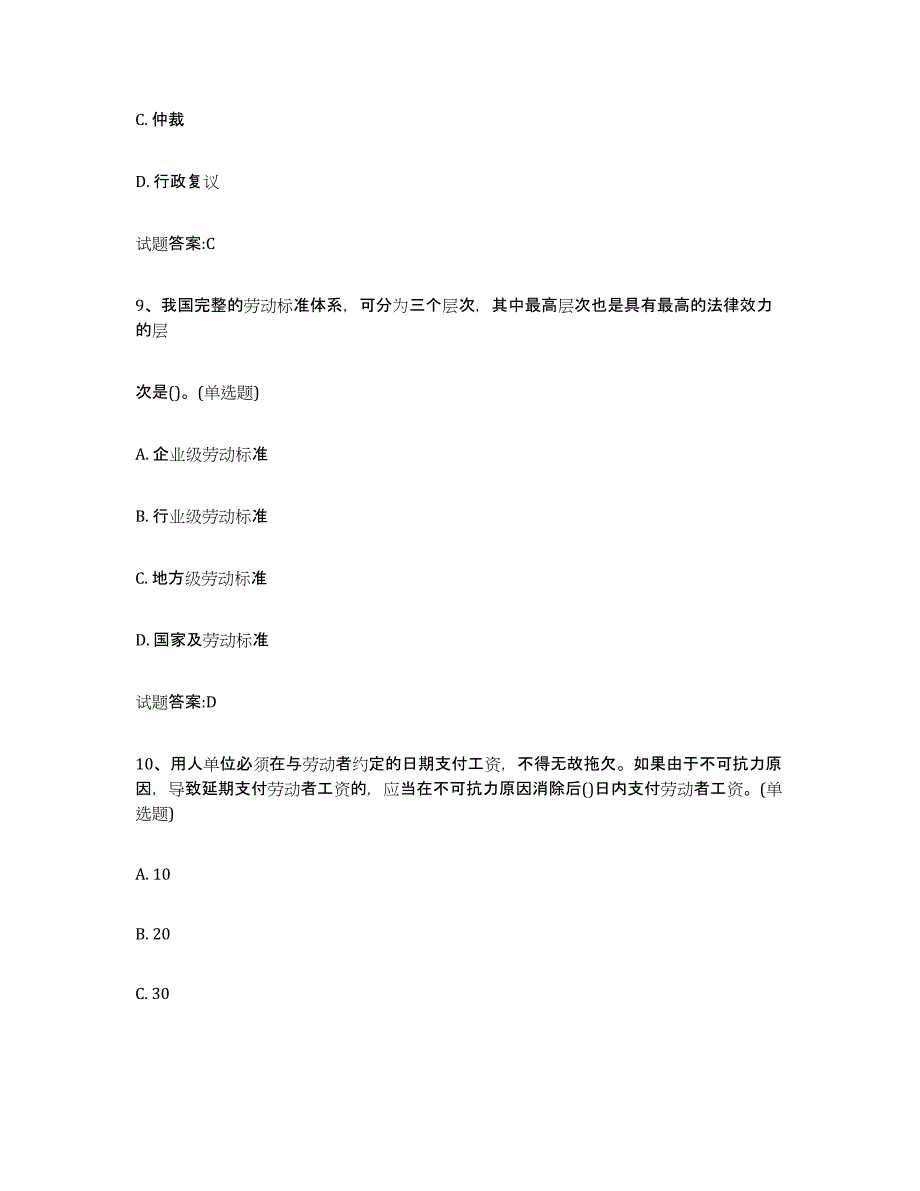 C. 仲裁

D. 行政复议

试题答案:C

9、我国完整的劳动标准体系，可分为三个层次，其中最高层次也是具有最高的法律效力的层

次是()。(单选题)

A. 企业级劳动标准

B. 行业级劳动标准

C. 地方级劳动标准

D. 国家及劳动标准

试题答案:D

10、用人单位必须在与劳动者约定的日期支付工资，不得无故拖欠。如果由于不可抗力原因，导致延期支付劳动者工资的，应当在不可抗力原因消除后()日内支付劳动者工资。(单选题)

A. 10

B. 20

C. 30